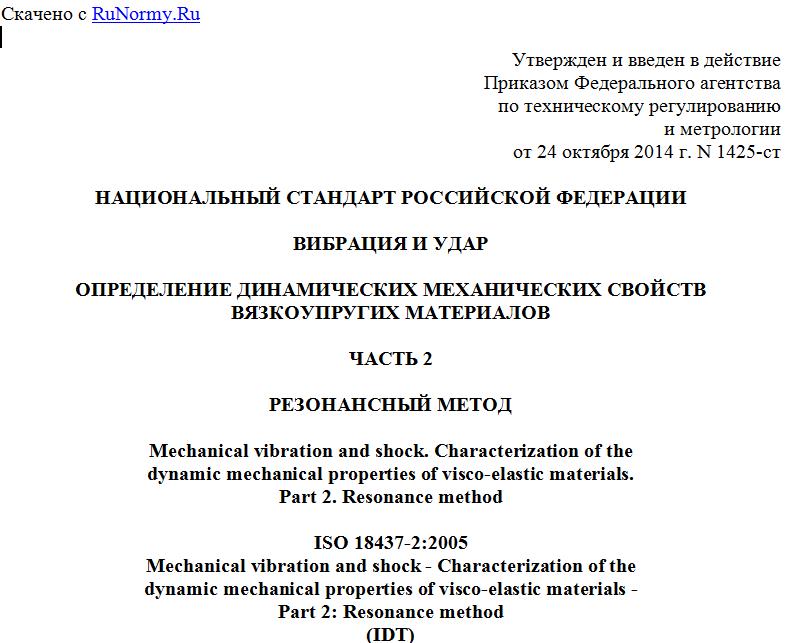 Скачено с RuNormy.Ru

Утвержден и введен в действие
Приказом Федерального агентства
по техническому регулированию
и метрологии
от 24 октября 2014 г. N 1425-ст

НАЦИОНАЛЬНЫЙ СТАНДАРТ РОССИЙСКОЙ ФЕДЕРАЦИИ

ВИБРАЦИЯ И УДАР

ОПРЕДЕЛЕНИЕ ДИНАМИЧЕСКИХ МЕХАНИЧЕСКИХ СВОЙСТВ ВЯЗКОУПРУГИХ МАТЕРИАЛОВ

ЧАСТЬ 2

РЕЗОНАНСНЫЙ МЕТОД

Mechanical vibration and shock. Characterization of the dynamic mechanical properties of visco-elastic materials. Part 2. Resonance method

ISO 18437-2:2005
Mechanical vibration and shock - Characterization of the dynamic mechanical properties of visco-elastic materials - Part 2: Resonance method
(IDT)